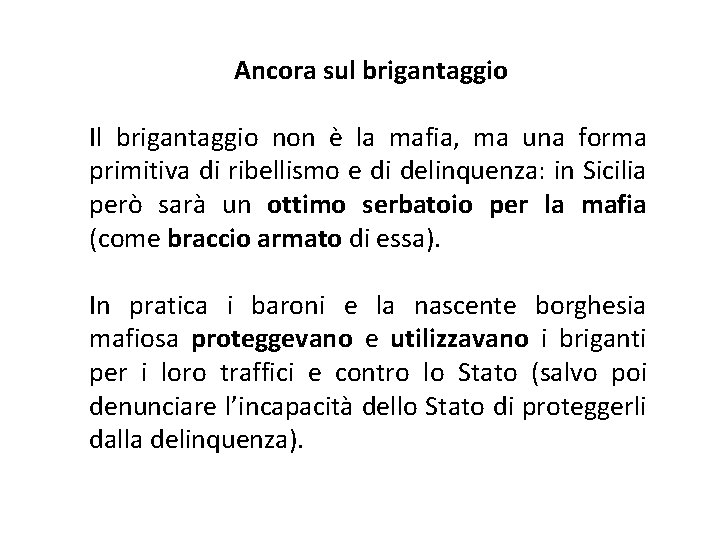 Ancora sul brigantaggio

Il brigantaggio non è la mafia, ma una forma primitiva di ribellismo e di delinquenza: in Sicilia però sarà un ottimo serbatoio per la mafia (come braccio armato di essa).

In pratica i baroni e la nascente borghesia mafiosa proteggevano e utilizzavano i briganti per i loro traffici e contro lo Stato (salvo poi denunciare l'incapacità dello Stato di proteggerli dalla delinquenza).